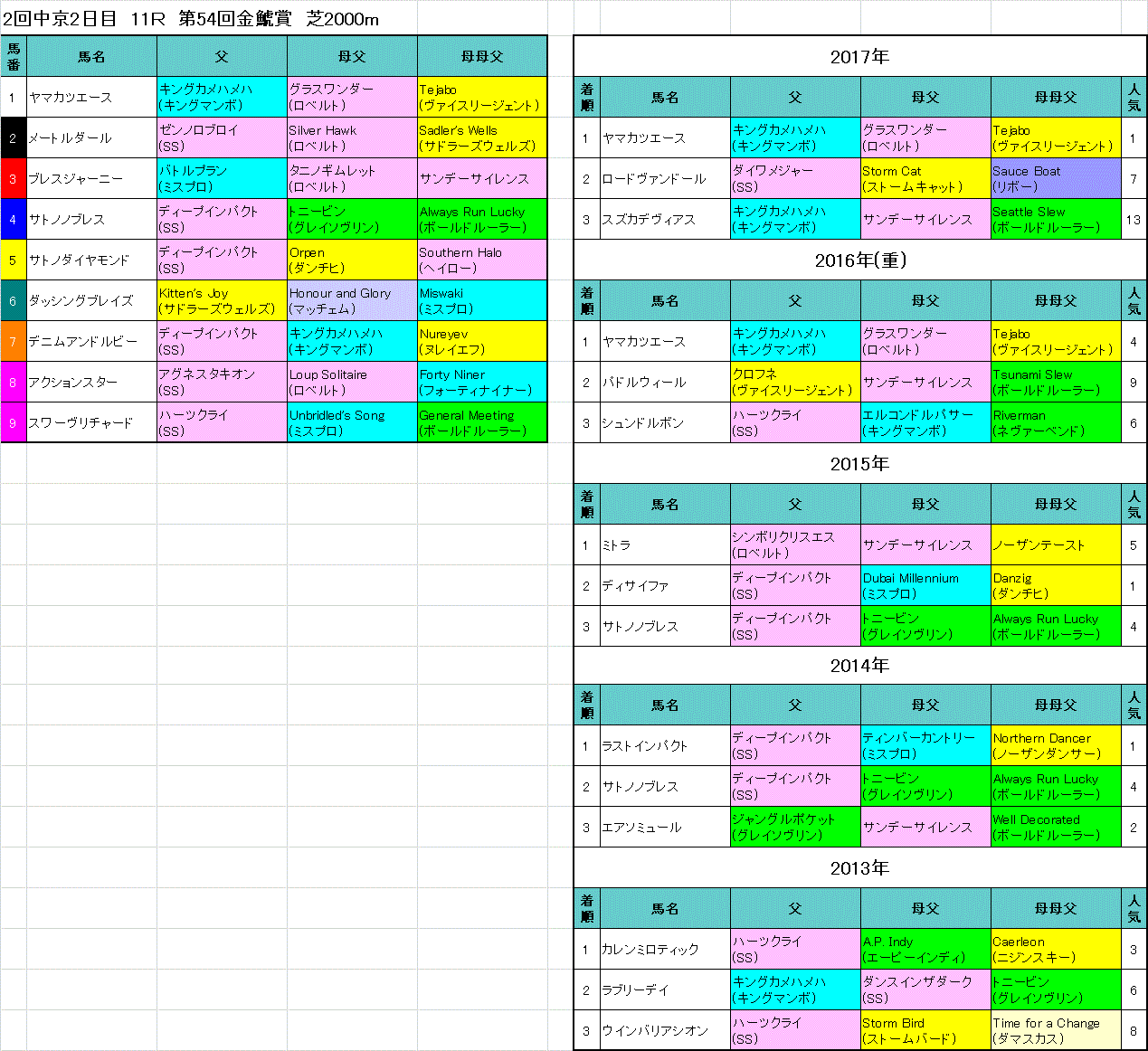 2回中京2日目　11R　第54回金鯱賞　芝2000m

| 馬番 | 馬名 | 父 | 母父 | 母母父 |
|---|---|---|---|---|
| 1 | ヤマカツエース | キングカメハメハ (キングマンボ) | グラスワンダー (ロベルト) | Tejabo (ヴァイスリージェント) |
| 2 | メートルダール | ゼンノロブロイ (SS) | Silver Hawk (ロベルト) | Sadler's Wells (サドラーズウェルズ) |
| 3 | ブレスジャーニー | バトルプラン (ミスプロ) | タニノギムレット (ロベルト) | サンデーサイレンス |
| 4 | サトノノブレス | ディープインパクト (SS) | トニービン (グレイソヴリン) | Always Run Lucky (ボールドルーラー) |
| 5 | サトノダイヤモンド | ディープインパクト (SS) | Orpen (ダンチヒ) | Southern Halo (ヘイロー) |
| 6 | ダッシングブレイズ | Kitten's Joy (サドラーズウェルズ) | Honour and Glory (マッチェム) | Miswaki (ミスプロ) |
| 7 | デニムアンドルビー | ディープインパクト (SS) | キングカメハメハ (キングマンボ) | Nureyev (ヌレイエフ) |
| 8 | アクションスター | アグネスタキオン (SS) | Loup Solitaire (ロベルト) | Forty Niner (フォーティナイナー) |
| 9 | スワーヴリチャード | ハーツクライ (SS) | Unbridled's Song (ミスプロ) | General Meeting (ボールドルーラー) |

2017年

| 着順 | 馬名 | 父 | 母父 | 母母父 | 人気 |
|---|---|---|---|---|---|
| 1 | ヤマカツエース | キングカメハメハ (キングマンボ) | グラスワンダー (ロベルト) | Tejabo (ヴァイスリージェント) | 1 |
| 2 | ロードヴァンドール | ダイワメジャー (SS) | Storm Cat (ストームキャット) | Sauce Boat (リボー) | 7 |
| 3 | スズカデヴィアス | キングカメハメハ (キングマンボ) | サンデーサイレンス | Seattle Slew (ボールドルーラー) | 13 |

2016年(重)

| 着順 | 馬名 | 父 | 母父 | 母母父 | 人気 |
|---|---|---|---|---|---|
| 1 | ヤマカツエース | キングカメハメハ (キングマンボ) | グラスワンダー (ロベルト) | Tejabo (ヴァイスリージェント) | 4 |
| 2 | パドルウィール | クロフネ (ヴァイスリージェント) | サンデーサイレンス | Tsunami Slew (ボールドルーラー) | 9 |
| 3 | シュンドルボン | ハーツクライ (SS) | エルコンドルパサー (キングマンボ) | Riverman (ネヴァーベンド) | 6 |

2015年

| 着順 | 馬名 | 父 | 母父 | 母母父 | 人気 |
|---|---|---|---|---|---|
| 1 | ミトラ | シンボリクリスエス (ロベルト) | サンデーサイレンス | ノーザンテースト | 5 |
| 2 | ディサイファ | ディープインパクト (SS) | Dubai Millennium (ミスプロ) | Danzig (ダンチヒ) | 1 |
| 3 | サトノノブレス | ディープインパクト (SS) | トニービン (グレイソヴリン) | Always Run Lucky (ボールドルーラー) | 4 |

2014年

| 着順 | 馬名 | 父 | 母父 | 母母父 | 人気 |
|---|---|---|---|---|---|
| 1 | ラストインパクト | ディープインパクト (SS) | ティンバーカントリー (ミスプロ) | Northern Dancer (ノーザンダンサー) | 1 |
| 2 | サトノノブレス | ディープインパクト (SS) | トニービン (グレイソヴリン) | Always Run Lucky (ボールドルーラー) | 4 |
| 3 | エアソミュール | ジャングルポケット (グレイソヴリン) | サンデーサイレンス | Well Decorated (ボールドルーラー) | 2 |

2013年

| 着順 | 馬名 | 父 | 母父 | 母母父 | 人気 |
|---|---|---|---|---|---|
| 1 | カレンミロティック | ハーツクライ (SS) | A.P. Indy (エーピーインディ) | Caerleon (ニジンスキー) | 3 |
| 2 | ラブリーデイ | キングカメハメハ (キングマンボ) | ダンスインザダーク (SS) | トニービン (グレイソヴリン) | 6 |
| 3 | ウインバリアシオン | ハーツクライ (SS) | Storm Bird (ストームバード) | Time for a Change (ダマスカス) | 8 |